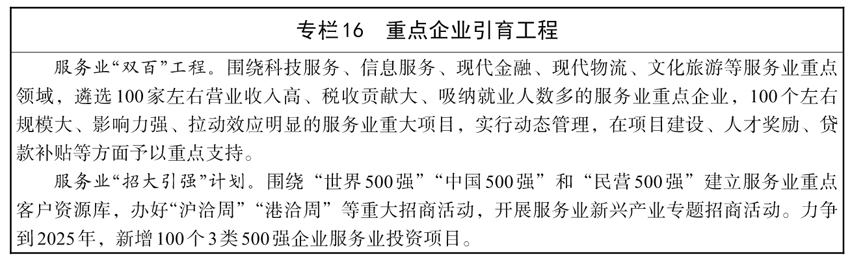 专栏16　重点企业引育工程

服务业“双百”工程。围绕科技服务、信息服务、现代金融、现代物流、文化旅游等服务业重点领域，遴选100家左右营业收入高、税收贡献大、吸纳就业人数多的服务业重点企业，100个左右规模大、影响力强、拉动效应明显的服务业重大项目，实行动态管理，在项目建设、人才奖励、贷款补贴等方面予以重点支持。

服务业“招大引强”计划。围绕“世界500强”“中国500强”和“民营500强”建立服务业重点客户资源库，办好“沪洽周”“港洽周”等重大招商活动，开展服务业新兴产业专题招商活动。力争到2025年，新增100个3类500强企业服务业投资项目。